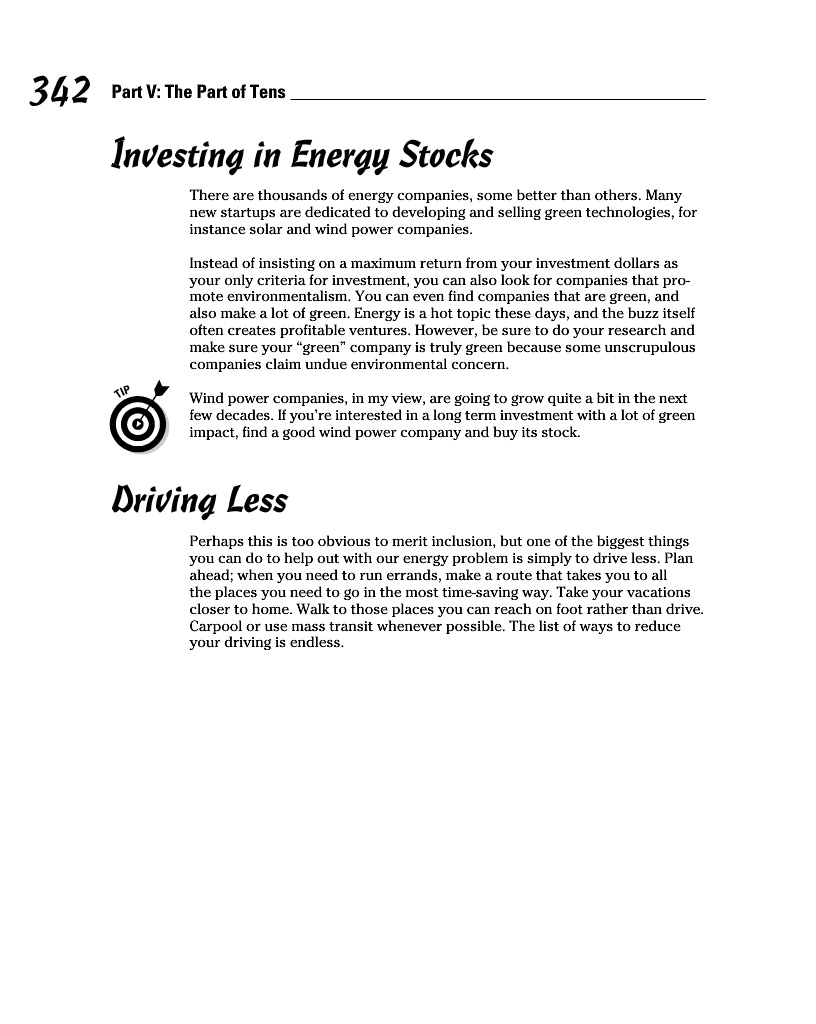 342 Part V: The Part of Tens

Investing in Energy Stocks

There are thousands of energy companies, some better than others. Many new startups are dedicated to developing and selling green technologies, for instance solar and wind power companies.

Instead of insisting on a maximum return from your investment dollars as your only criteria for investment, you can also look for companies that promote environmentalism. You can even find companies that are green, and also make a lot of green. Energy is a hot topic these days, and the buzz itself often creates profitable ventures. However, be sure to do your research and make sure your "green" company is truly green because some unscrupulous companies claim undue environmental concern.

TIP

Wind power companies, in my view, are going to grow quite a bit in the next few decades. If you're interested in a long term investment with a lot of green impact, find a good wind power company and buy its stock.

Driving Less

Perhaps this is too obvious to merit inclusion, but one of the biggest things you can do to help out with our energy problem is simply to drive less. Plan ahead; when you need to run errands, make a route that takes you to all the places you need to go in the most time-saving way. Take your vacations closer to home. Walk to those places you can reach on foot rather than drive. Carpool or use mass transit whenever possible. The list of ways to reduce your driving is endless.